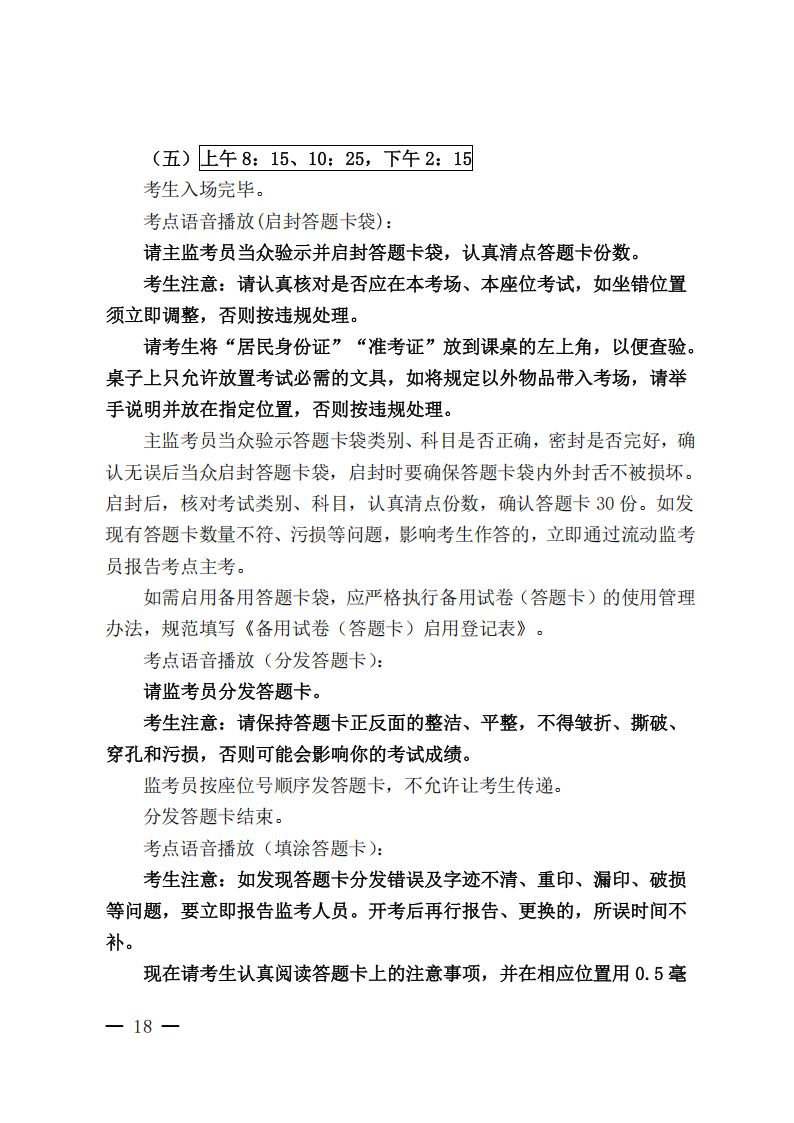 （五）上午 8：15、10：25，下午 2：15

考生入场完毕。

考点语音播放(启封答题卡袋)：

请主监考员当众验示并启封答题卡袋，认真清点答题卡份数。

考生注意：请认真核对是否应在本考场、本座位考试，如坐错位置须立即调整，否则按违规处理。

请考生将“居民身份证”“准考证”放到课桌的左上角，以便查验。桌子上只允许放置考试必需的文具，如将规定以外物品带入考场，请举手说明并放在指定位置，否则按违规处理。

主监考员当众验示答题卡袋类别、科目是否正确，密封是否完好，确认无误后当众启封答题卡袋，启封时要确保答题卡袋内外封舌不被损坏。启封后，核对考试类别、科目，认真清点份数，确认答题卡 30 份。如发现有答题卡数量不符、污损等问题，影响考生作答的，立即通过流动监考员报告考点主考。

如需启用备用答题卡袋，应严格执行备用试卷（答题卡）的使用管理办法，规范填写《备用试卷（答题卡）启用登记表》。

考点语音播放（分发答题卡）：

请监考员分发答题卡。

考生注意：请保持答题卡正反面的整洁、平整，不得皱折、撕破、穿孔和污损，否则可能会影响你的考试成绩。

监考员按座位号顺序发答题卡，不允许让考生传递。

分发答题卡结束。

考点语音播放（填涂答题卡)：

考生注意：如发现答题卡分发错误及字迹不清、重印、漏印、破损等问题，要立即报告监考人员。开考后再行报告、更换的，所误时间不补。

现在请考生认真阅读答题卡上的注意事项，并在相应位置用 0.5 毫

— 18 —